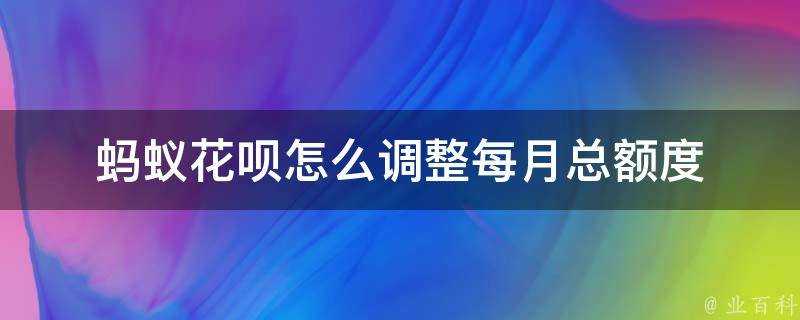 蚂蚁花呗怎么调整每月总额度

@ 业百科